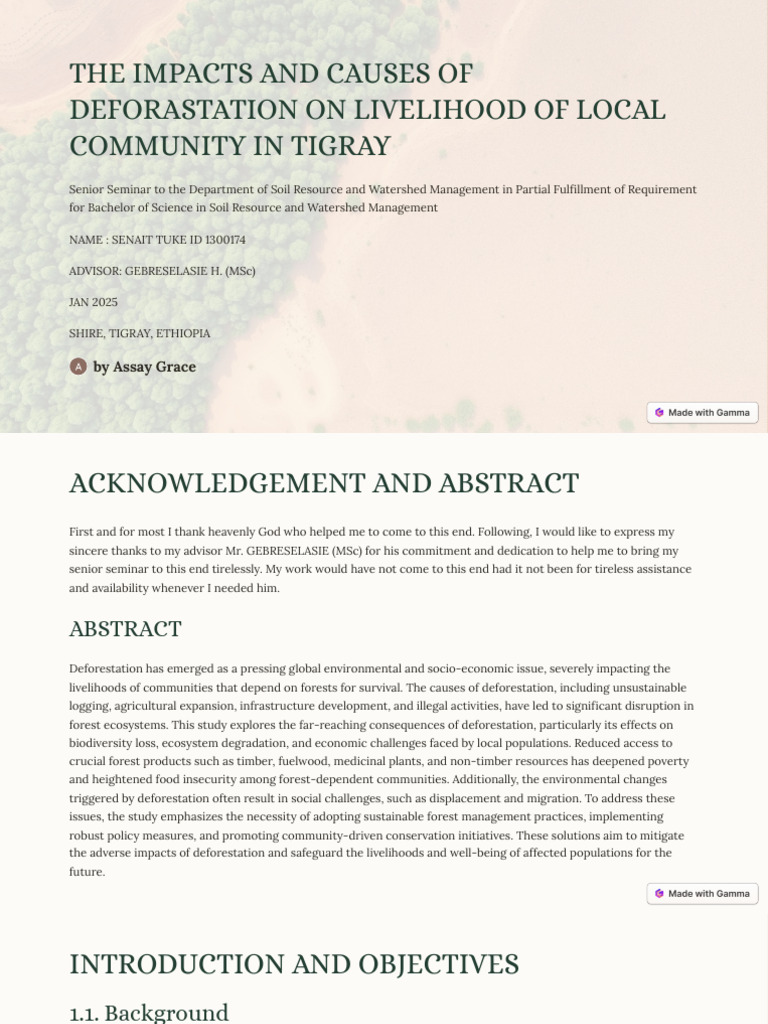 THE IMPACTS AND CAUSES OF DEFORASTATION ON LIVELIHOOD OF LOCAL COMMUNITY IN TIGRAY

Senior Seminar to the Department of Soil Resource and Watershed Management in Partial Fulfillment of Requirement for Bachelor of Science in Soil Resource and Watershed Management

NAME : SENAIT TUKE ID 1300174

ADVISOR: GEBRESELASIE H. (MSc)

JAN 2025

SHIRE, TIGRAY, ETHIOPIA

A by Assay Grace

Made with Gamma

ACKNOWLEDGEMENT AND ABSTRACT

First and for most I thank heavenly God who helped me to come to this end. Following, I would like to express my sincere thanks to my advisor Mr. GEBRESELASIE (MSc) for his commitment and dedication to help me to bring my senior seminar to this end tirelessly. My work would have not come to this end had it not been for tireless assistance and availability whenever I needed him.

ABSTRACT

Deforestation has emerged as a pressing global environmental and socio-economic issue, severely impacting the livelihoods of communities that depend on forests for survival. The causes of deforestation, including unsustainable logging, agricultural expansion, infrastructure development, and illegal activities, have led to significant disruption in forest ecosystems. This study explores the far-reaching consequences of deforestation, particularly its effects on biodiversity loss, ecosystem degradation, and economic challenges faced by local populations. Reduced access to crucial forest products such as timber, fuelwood, medicinal plants, and non-timber resources has deepened poverty and heightened food insecurity among forest-dependent communities. Additionally, the environmental changes triggered by deforestation often result in social challenges, such as displacement and migration. To address these issues, the study emphasizes the necessity of adopting sustainable forest management practices, implementing robust policy measures, and promoting community-driven conservation initiatives. These solutions aim to mitigate the adverse impacts of deforestation and safeguard the livelihoods and well-being of affected populations for the future.

Made with Gamma

INTRODUCTION AND OBJECTIVES

1.1. Background